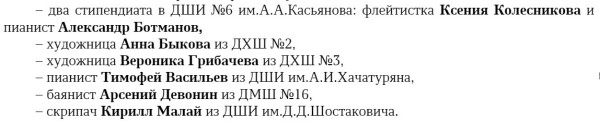 – два стипендиата в ДШИ №6 им.А.А.Касьянова: флейтистка Ксения Колесникова и пианист Александр Ботманов,
– художница Анна Быкова из ДХШ №2,
– художница Вероника Грибачева из ДХШ №3,
– пианист Тимофей Васильев из ДШИ им.А.И.Хачатуряна,
– баянист Арсений Девонин из ДМШ №16,
– скрипач Кирилл Малай из ДШИ им.Д.Д.Шостаковича.